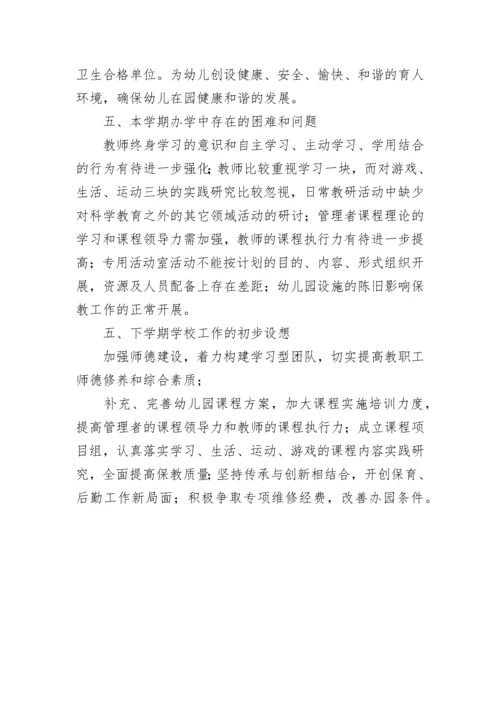 卫生合格单位。为幼儿创设健康、安全、愉快、和谐的育人环境，确保幼儿在园健康和谐的发展。

五、本学期办学中存在的困难和问题

教师终身学习的意识和自主学习、主动学习、学用结合的行为有待进一步强化；教师比较重视学习一块，而对游戏、生活、运动三块的实践研究比较忽视，日常教研活动中缺少对科学教育之外的其它领域活动的研讨；管理者课程理论的学习和课程领导力需加强，教师的课程执行力有待进一步提高；专用活动室活动不能按计划的目的、内容、形式组织开展，资源及人员配备上存在差距；幼儿园设施的陈旧影响保教工作的正常开展。

五、下学期学校工作的初步设想

加强师德建设，着力构建学习型团队，切实提高教职工师德修养和综合素质；

补充、完善幼儿园课程方案，加大课程实施培训力度，提高管理者的课程领导力和教师的课程执行力；成立课程项目组，认真落实学习、生活、运动、游戏的课程内容实践研究，全面提高保教质量；坚持传承与创新相结合，开创保育、后勤工作新局面；积极争取专项维修经费，改善办园条件。